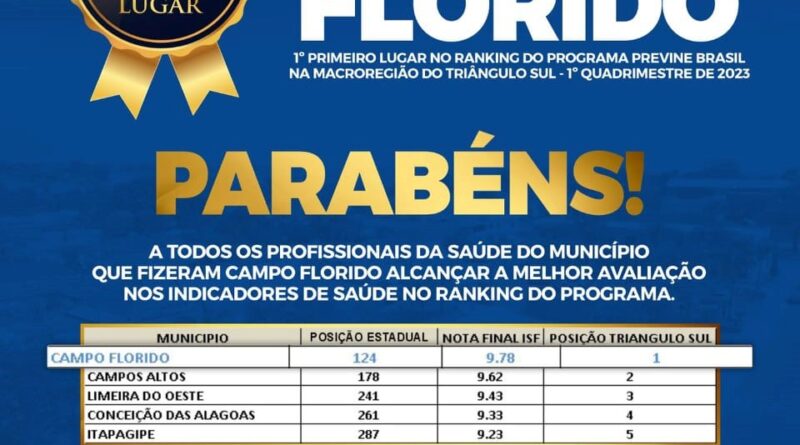 LUGAR

FLORIDO

1° PRIMEIRO LUGAR NO RANKING DO PROGRAMA PREVINE BRASIL NA MACROREGIÃO DO TRIÂNGULO SUL - 1° QUADRIMESTRE DE 2023

PARABÉNS!

A TODOS OS PROFISSIONAIS DA SAÚDE DO MUNICÍPIO QUE FIZERAM CAMPO FLORIDO ALCANÇAR A MELHOR AVALIAÇÃO NOS INDICADORES DE SAÚDE NO RANKING DO PROGRAMA.

| MUNICIPIO | POSIÇÃO ESTADUAL | NOTA FINAL ISF | POSIÇÃO TRIANGULO SUL |
|---|---|---|---|
| CAMPO FLORIDO | 124 | 9.78 | 1 |
| CAMPOS ALTOS | 178 | 9.62 | 2 |
| LIMEIRA DO OESTE | 241 | 9.43 | 3 |
| CONCEIÇÃO DAS ALAGOAS | 261 | 9.33 | 4 |
| ITAPAGIPE | 287 | 9.23 | 5 |